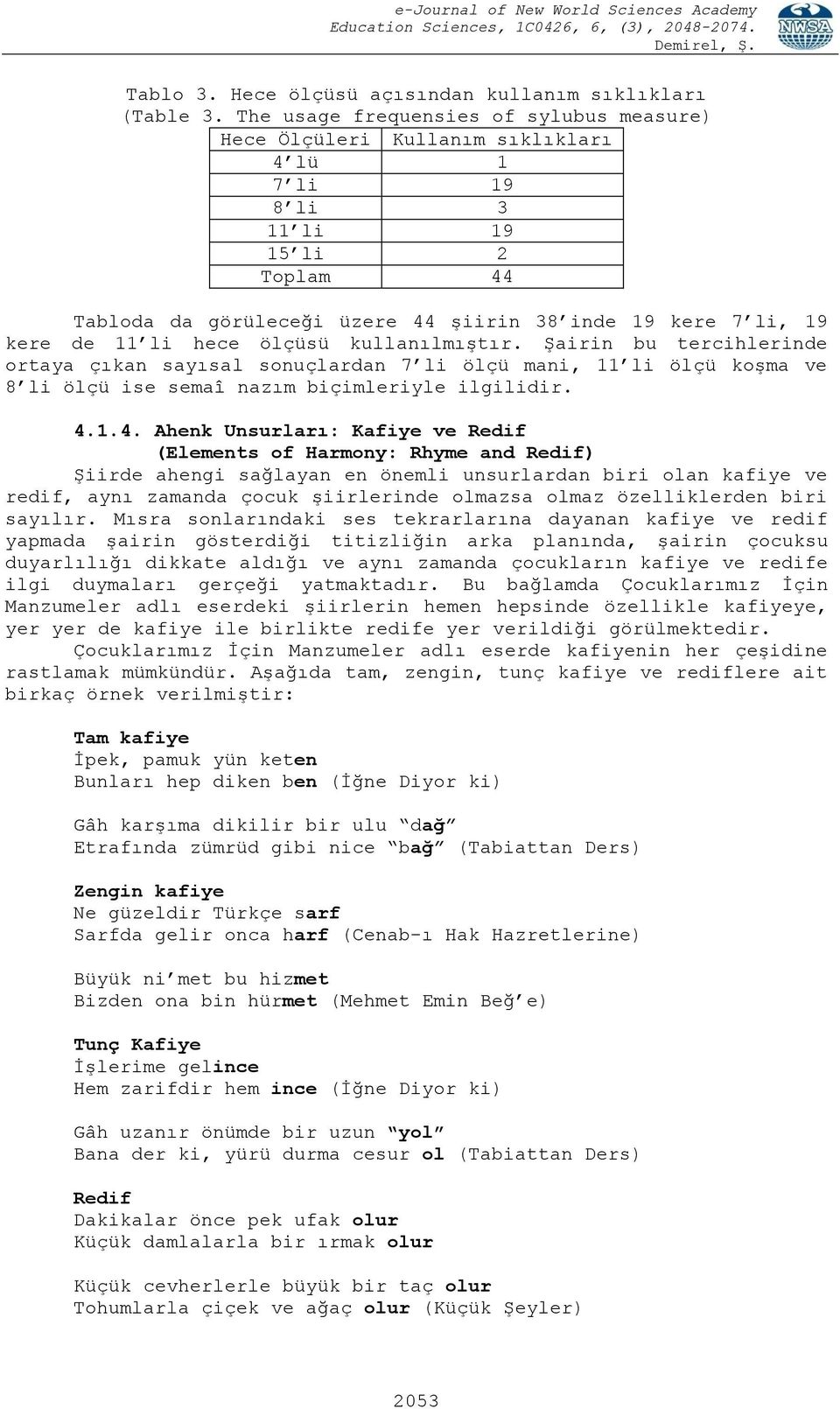 e-Journal of New World Sciences Academy
Education Sciences, 1C0426, 6, (3), 2048-2074.
Demirel, Ş.

NWSA

Tablo 3. Hece ölçüsü açısından kullanım sıklıkları
(Table 3. The usage frequensies of sylubus measure)

| Hece Ölçüleri | Kullanım sıklıkları |
|---|---|
| 4'lü | 1 |
| 7'li | 19 |
| 8'li | 3 |
| 11'li | 19 |
| 15'li | 2 |
| Toplam | 44 |

Tabloda da görüleceği üzere 44 şiirin 38'inde 19 kere 7'li, 19 kere de 11'li hece ölçüsü kullanılmıştır. Şairin bu tercihlerinde ortaya çıkan sayısal sonuçlardan 7'li ölçü mani, 11'li ölçü koşma ve 8'li ölçü ise semaî nazım biçimleriyle ilgilidir.

4.1.4. Ahenk Unsurları: Kafiye ve Redif
(Elements of Harmony: Rhyme and Redif)

Şiirde ahengi sağlayan en önemli unsurlardan biri olan kafiye ve redif, aynı zamanda çocuk şiirlerinde olmazsa olmaz özelliklerden biri sayılır. Mısra sonlarındaki ses tekrarlarına dayanan kafiye ve redif yapmada şairin gösterdiği titizliğin arka planında, şairin çocuksu duyarlılığı dikkate aldığı ve aynı zamanda çocukların kafiye ve redife ilgi duymaları gerçeği yatmaktadır. Bu bağlamda Çocuklarımız İçin Manzumeler adlı eserdeki şiirlerin hemen hepsinde özellikle kafiyeye, yer yer de kafiye ile birlikte redife yer verildiği görülmektedir.

Çocuklarımız İçin Manzumeler adlı eserde kafiyenin her çeşidine rastlamak mümkündür. Aşağıda tam, zengin, tunç kafiye ve rediflere ait birkaç örnek verilmiştir:

Tam kafiye
İpek, pamuk yün keten
Bunları hep diken ben (İğne Diyor ki)

Gâh karşıma dikilir bir ulu "dağ"
Etrafında zümrüd gibi nice "bağ" (Tabiattan Ders)

Zengin kafiye
Ne güzeldir Türkçe sarf
Sarfda gelir onca harf (Cenab-ı Hak Hazretlerine)

Büyük ni'met bu hizmet
Bizden ona bin hürmet (Mehmet Emin Beğ'e)

Tunç Kafiye
İşlerime gelince
Hem zarifdir hem ince (İğne Diyor ki)

Gâh uzanır önümde bir uzun "yol"
Bana der ki, yürü durma cesur ol (Tabiattan Ders)

Redif
Dakikalar önce pek ufak olur
Küçük damlalarla bir ırmak olur

Küçük cevherlerle büyük bir taç olur
Tohumlarla çiçek ve ağaç olur (Küçük Şeyler)

2053